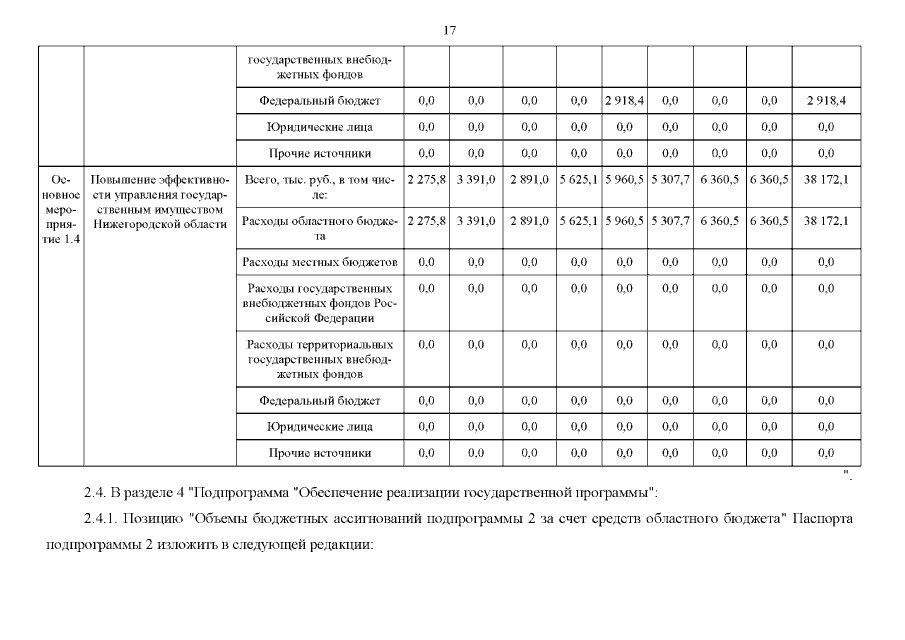 17

|  |  |  |  |  |  |  |  |  |  |  |  |
|---|---|---|---|---|---|---|---|---|---|---|---|
|  |  | государственных внебюджетных фондов |  |  |  |  |  |  |  |  |  |
|  |  | Федеральный бюджет | 0,0 | 0,0 | 0,0 | 0,0 | 2 918,4 | 0,0 | 0,0 | 0,0 | 2 918,4 |
|  |  | Юридические лица | 0,0 | 0,0 | 0,0 | 0,0 | 0,0 | 0,0 | 0,0 | 0,0 | 0,0 |
|  |  | Прочие источники | 0,0 | 0,0 | 0,0 | 0,0 | 0,0 | 0,0 | 0,0 | 0,0 | 0,0 |
| Основное мероприятие 1.4 | Повышение эффективности управления государственным имуществом Нижегородской области | Всего, тыс. руб., в том числе: | 2 275,8 | 3 391,0 | 2 891,0 | 5 625,1 | 5 960,5 | 5 307,7 | 6 360,5 | 6 360,5 | 38 172,1 |
|  |  | Расходы областного бюджета | 2 275,8 | 3 391,0 | 2 891,0 | 5 625,1 | 5 960,5 | 5 307,7 | 6 360,5 | 6 360,5 | 38 172,1 |
|  |  | Расходы местных бюджетов | 0,0 | 0,0 | 0,0 | 0,0 | 0,0 | 0,0 | 0,0 | 0,0 | 0,0 |
|  |  | Расходы государственных внебюджетных фондов Российской Федерации | 0,0 | 0,0 | 0,0 | 0,0 | 0,0 | 0,0 | 0,0 | 0,0 | 0,0 |
|  |  | Расходы территориальных государственных внебюджетных фондов | 0,0 | 0,0 | 0,0 | 0,0 | 0,0 | 0,0 | 0,0 | 0,0 | 0,0 |
|  |  | Федеральный бюджет | 0,0 | 0,0 | 0,0 | 0,0 | 0,0 | 0,0 | 0,0 | 0,0 | 0,0 |
|  |  | Юридические лица | 0,0 | 0,0 | 0,0 | 0,0 | 0,0 | 0,0 | 0,0 | 0,0 | 0,0 |
|  |  | Прочие источники | 0,0 | 0,0 | 0,0 | 0,0 | 0,0 | 0,0 | 0,0 | 0,0 | 0,0 |

".

2.4. В разделе 4 "Подпрограмма "Обеспечение реализации государственной программы":

2.4.1. Позицию "Объемы бюджетных ассигнований подпрограммы 2 за счет средств областного бюджета" Паспорта подпрограммы 2 изложить в следующей редакции: